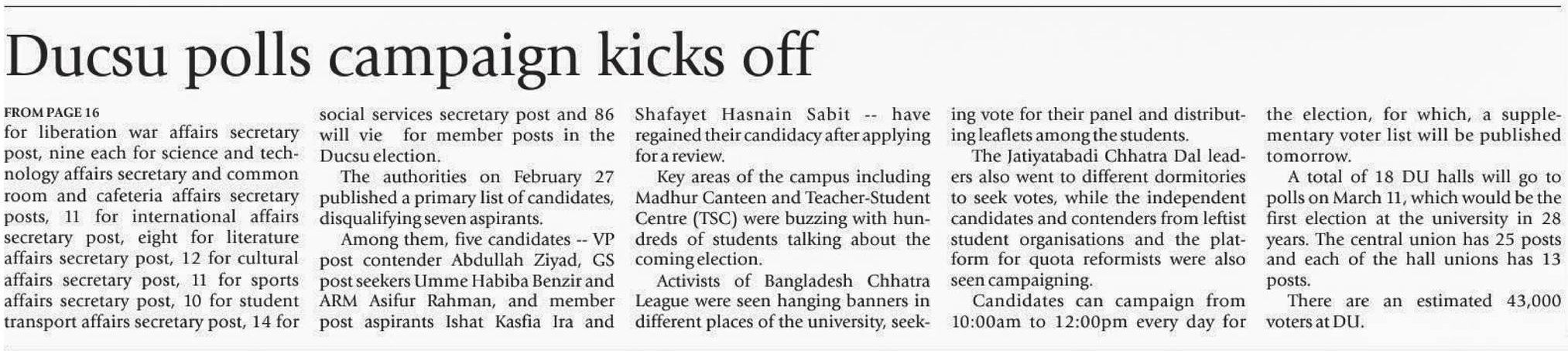 Ducsu polls campaign kicks off

FROM PAGE 16
for liberation war affairs secretary post, nine each for science and technology affairs secretary and common room and cafeteria affairs secretary posts, 11 for international affairs secretary post, eight for literature affairs secretary post, 12 for cultural affairs secretary post, 11 for sports affairs secretary post, 10 for student transport affairs secretary post, 14 for social services secretary post and 86 will vie for member posts in the Ducsu election.

The authorities on February 27 published a primary list of candidates, disqualifying seven aspirants.

Among them, five candidates -- VP post contender Abdullah Ziyad, GS post seekers Umme Habiba Benzir and ARM Asifur Rahman, and member post aspirants Ishat Kasfia Ira and Shafayet Hasnain Sabit -- have regained their candidacy after applying for a review.

Key areas of the campus including Madhur Canteen and Teacher-Student Centre (TSC) were buzzing with hundreds of students talking about the coming election.

Activists of Bangladesh Chhatra League were seen hanging banners in different places of the university, seeking vote for their panel and distributing leaflets among the students.

The Jatiyatabadi Chhatra Dal leaders also went to different dormitories to seek votes, while the independent candidates and contenders from leftist student organisations and the platform for quota reformists were also seen campaigning.

Candidates can campaign from 10:00am to 12:00pm every day for the election, for which, a supplementary voter list will be published tomorrow.

A total of 18 DU halls will go to polls on March 11, which would be the first election at the university in 28 years. The central union has 25 posts and each of the hall unions has 13 posts.

There are an estimated 43,000 voters at DU.